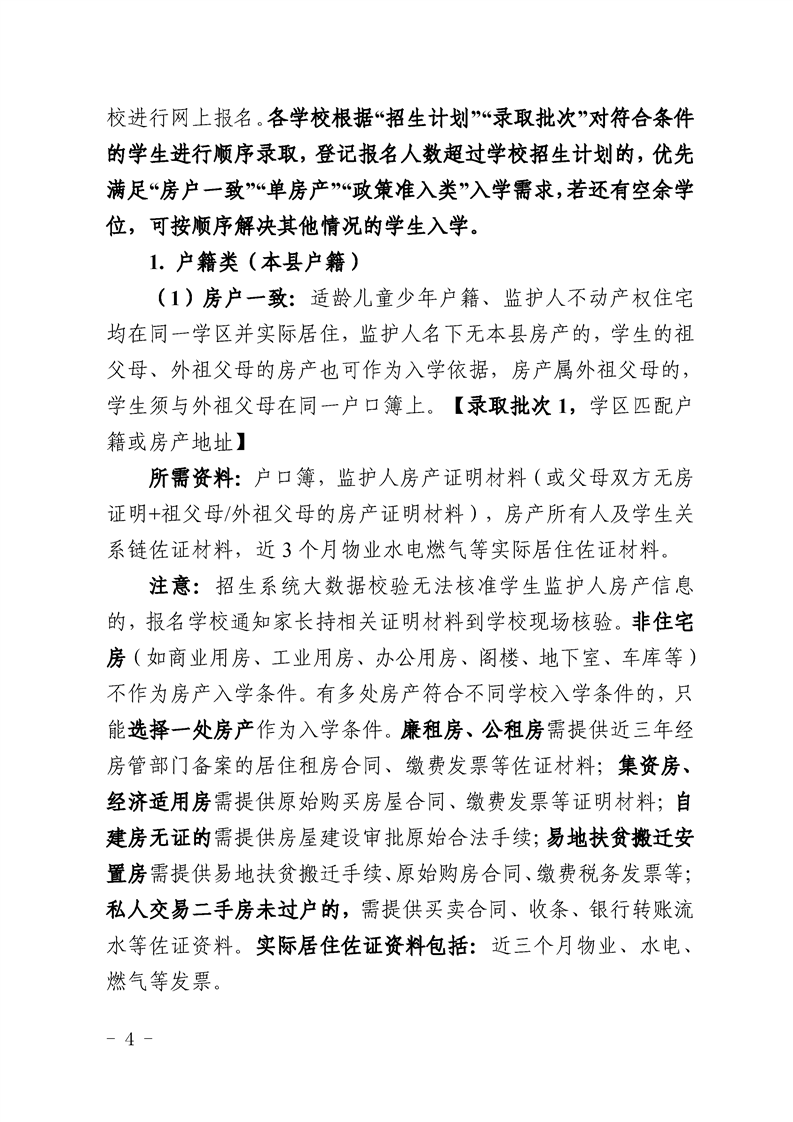 校进行网上报名。各学校根据“招生计划”“录取批次”对符合条件的学生进行顺序录取，登记报名人数超过学校招生计划的，优先满足“房户一致”“单房产”“政策准入类”入学需求，若还有空余学位，可按顺序解决其他情况的学生入学。

1. 户籍类（本县户籍）

（1）房户一致：适龄儿童少年户籍、监护人不动产权住宅均在同一学区并实际居住，监护人名下无本县房产的，学生的祖父母、外祖父母的房产也可作为入学依据，房产属外祖父母的，学生须与外祖父母在同一户口簿上。【录取批次 1，学区匹配户籍或房产地址】

所需资料：户口簿，监护人房产证明材料（或父母双方无房证明+祖父母/外祖父母的房产证明材料），房产所有人及学生关系链佐证材料，近 3 个月物业水电燃气等实际居住佐证材料。

注意：招生系统大数据校验无法核准学生监护人房产信息的，报名学校通知家长持相关证明材料到学校现场核验。非住宅房（如商业用房、工业用房、办公用房、阁楼、地下室、车库等）不作为房产入学条件。有多处房产符合不同学校入学条件的，只能选择一处房产作为入学条件。廉租房、公租房需提供近三年经房管部门备案的居住租房合同、缴费发票等佐证材料；集资房、经济适用房需提供原始购买房屋合同、缴费发票等证明材料；自建房无证的需提供房屋建设审批原始合法手续；易地扶贫搬迁安置房需提供易地扶贫搬迁手续、原始购房合同、缴费税务发票等；私人交易二手房未过户的，需提供买卖合同、收条、银行转账流水等佐证资料。实际居住佐证资料包括：近三个月物业、水电、燃气等发票。

- 4 -